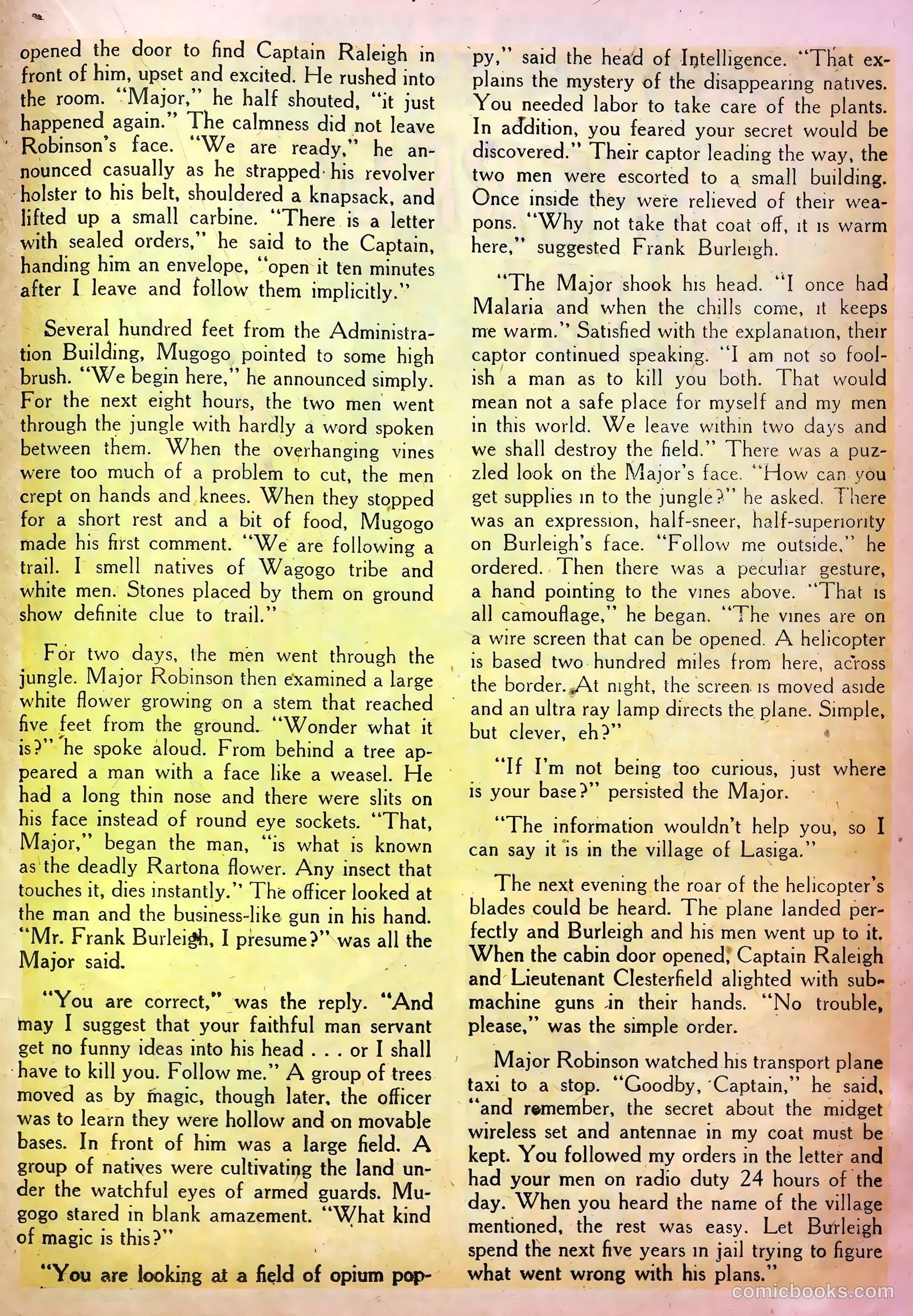 opened the door to find Captain Raleigh in front of him, upset and excited. He rushed into the room. "Major," he half shouted, "it just happened again." The calmness did not leave Robinson's face. "We are ready," he announced casually as he strapped his revolver holster to his belt, shouldered a knapsack, and lifted up a small carbine. "There is a letter with sealed orders," he said to the Captain, handing him an envelope, "open it ten minutes after I leave and follow them implicitly."

Several hundred feet from the Administration Building, Mugogo pointed to some high brush. "We begin here," he announced simply. For the next eight hours, the two men went through the jungle with hardly a word spoken between them. When the overhanging vines were too much of a problem to cut, the men crept on hands and knees. When they stopped for a short rest and a bit of food, Mugogo made his first comment. "We are following a trail. I smell natives of Wagogo tribe and white men. Stones placed by them on ground show definite clue to trail."

For two days, the men went through the jungle. Major Robinson then examined a large white flower growing on a stem that reached five feet from the ground. "Wonder what it is?" he spoke aloud. From behind a tree appeared a man with a face like a weasel. He had a long thin nose and there were slits on his face instead of round eye sockets. "That, Major," began the man, "is what is known as the deadly Rartona flower. Any insect that touches it, dies instantly." The officer looked at the man and the business-like gun in his hand. "Mr. Frank Burleigh, I presume?" was all the Major said.

"You are correct," was the reply. "And may I suggest that your faithful man servant get no funny ideas into his head . . . or I shall have to kill you. Follow me." A group of trees moved as by magic, though later, the officer was to learn they were hollow and on movable bases. In front of him was a large field. A group of natives were cultivating the land under the watchful eyes of armed guards. Mugogo stared in blank amazement. "What kind of magic is this?"

"You are looking at a field of opium poppy," said the head of Intelligence. "That explains the mystery of the disappearing natives. You needed labor to take care of the plants. In addition, you feared your secret would be discovered." Their captor leading the way, the two men were escorted to a small building. Once inside they were relieved of their weapons. "Why not take that coat off, it is warm here," suggested Frank Burleigh.

"The Major shook his head. "I once had Malaria and when the chills come, it keeps me warm." Satisfied with the explanation, their captor continued speaking. "I am not so foolish a man as to kill you both. That would mean not a safe place for myself and my men in this world. We leave within two days and we shall destroy the field." There was a puzzled look on the Major's face. "How can you get supplies in to the jungle?" he asked. There was an expression, half-sneer, half-superiority on Burleigh's face. "Follow me outside," he ordered. Then there was a peculiar gesture, a hand pointing to the vines above. "That is all camouflage," he began. "The vines are on a wire screen that can be opened. A helicopter is based two hundred miles from here, across the border. At night, the screen is moved aside and an ultra ray lamp directs the plane. Simple, but clever, eh?"

"If I'm not being too curious, just where is your base?" persisted the Major.

"The information wouldn't help you, so I can say it is in the village of Lasiga."

The next evening the roar of the helicopter's blades could be heard. The plane landed perfectly and Burleigh and his men went up to it. When the cabin door opened, Captain Raleigh and Lieutenant Clesterfield alighted with submachine guns in their hands. "No trouble, please," was the simple order.

Major Robinson watched his transport plane taxi to a stop. "Goodby, Captain," he said, "and remember, the secret about the midget wireless set and antennae in my coat must be kept. You followed my orders in the letter and had your men on radio duty 24 hours of the day. When you heard the name of the village mentioned, the rest was easy. Let Burleigh spend the next five years in jail trying to figure what went wrong with his plans."

comicbooks.com